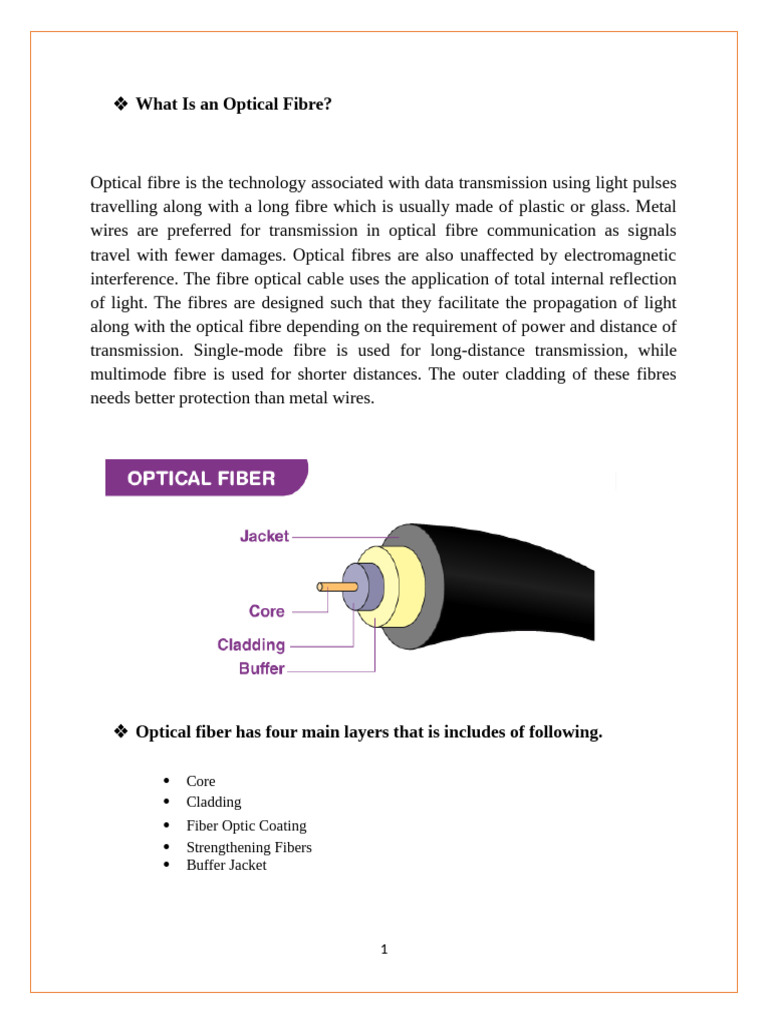 ❖ What Is an Optical Fibre?

Optical fibre is the technology associated with data transmission using light pulses travelling along with a long fibre which is usually made of plastic or glass. Metal wires are preferred for transmission in optical fibre communication as signals travel with fewer damages. Optical fibres are also unaffected by electromagnetic interference. The fibre optical cable uses the application of total internal reflection of light. The fibres are designed such that they facilitate the propagation of light along with the optical fibre depending on the requirement of power and distance of transmission. Single-mode fibre is used for long-distance transmission, while multimode fibre is used for shorter distances. The outer cladding of these fibres needs better protection than metal wires.

OPTICAL FIBER

Jacket
Core
Cladding
Buffer

❖ Optical fiber has four main layers that is includes of following.

• Core
• Cladding
• Fiber Optic Coating
• Strengthening Fibers
• Buffer Jacket

1